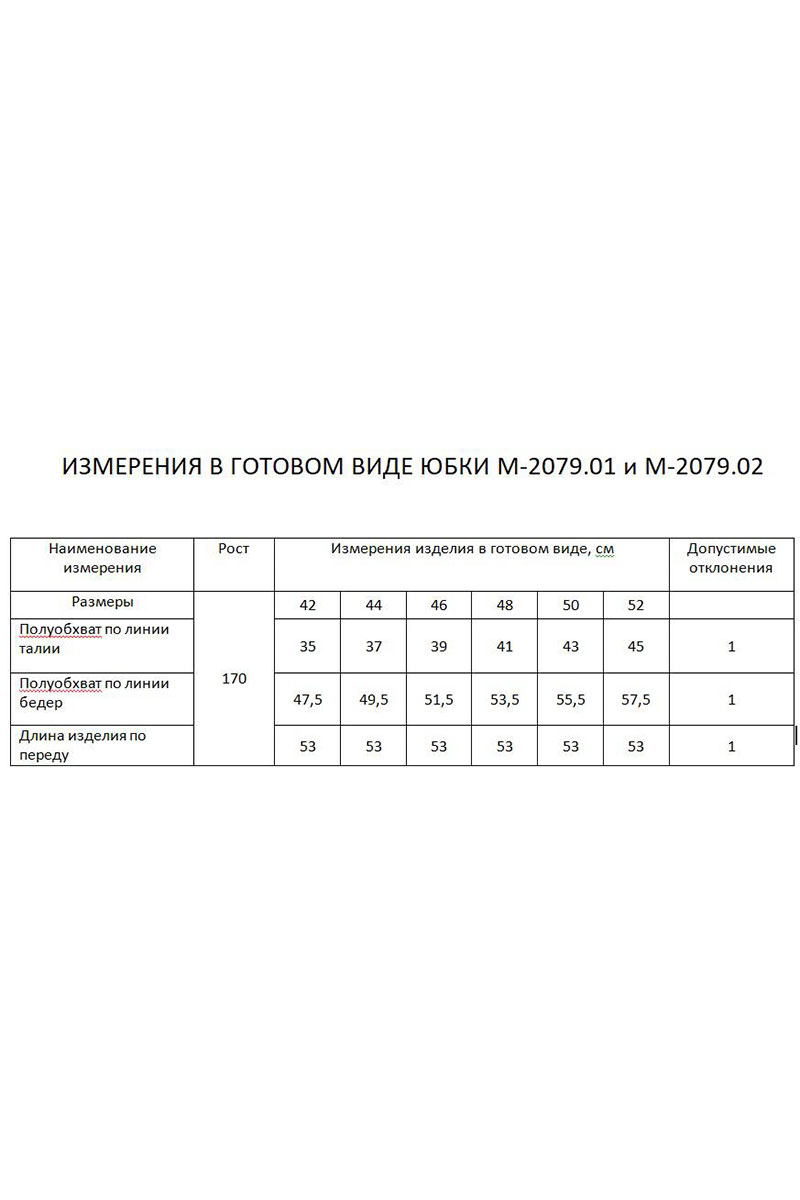 ИЗМЕРЕНИЯ В ГОТОВОМ ВИДЕ ЮБКИ М-2079.01 и М-2079.02

| Наименование измерения | Рост | Измерения изделия в готовом виде, см | | | | | | Допустимые отклонения |
|---|---|---|---|---|---|---|---|---|
| Размеры | 170 | 42 | 44 | 46 | 48 | 50 | 52 | |
| Полуобхват по линии талии | | 35 | 37 | 39 | 41 | 43 | 45 | 1 |
| Полуобхват по линии бедер | | 47,5 | 49,5 | 51,5 | 53,5 | 55,5 | 57,5 | 1 |
| Длина изделия по переду | | 53 | 53 | 53 | 53 | 53 | 53 | 1 |